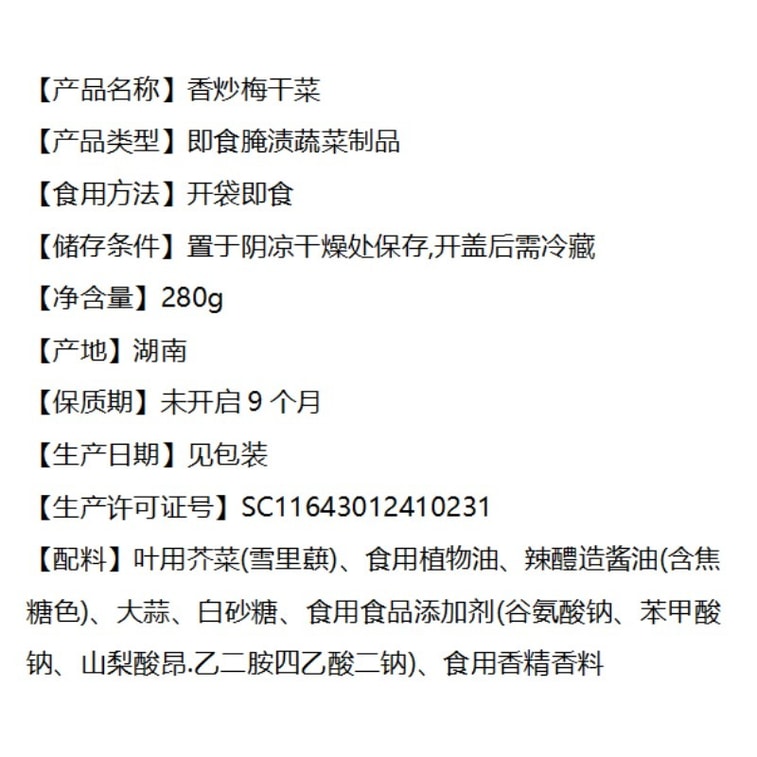 【产品名称】香炒梅干菜

【产品类型】即食腌渍蔬菜制品

【食用方法】开袋即食

【储存条件】置于阴凉干燥处保存,开盖后需冷藏

【净含量】280g

【产地】湖南

【保质期】未开启 9 个月

【生产日期】见包装

【生产许可证号】SC11643012410231

【配料】叶用芥菜(雪里蕻)、食用植物油、辣醴造酱油(含焦糖色)、大蒜、白砂糖、食用食品添加剂(谷氨酸钠、苯甲酸钠、山梨酸昂.乙二胺四乙酸二钠)、食用香精香料